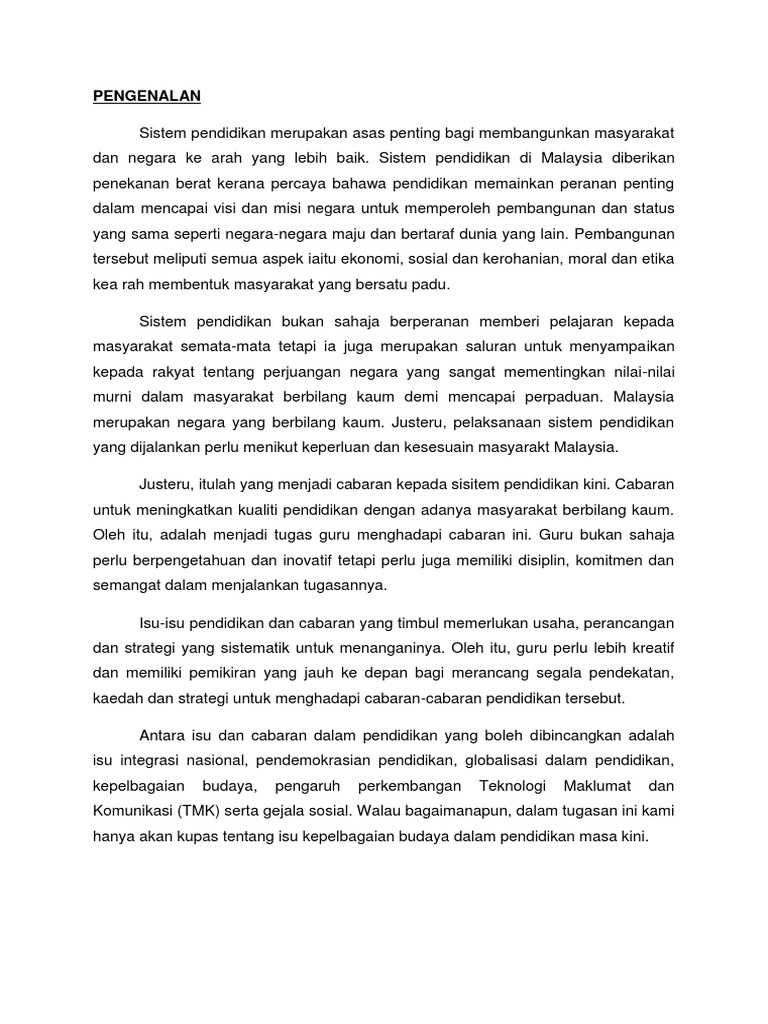 PENGENALAN

Sistem pendidikan merupakan asas penting bagi membangunkan masyarakat dan negara ke arah yang lebih baik. Sistem pendidikan di Malaysia diberikan penekanan berat kerana percaya bahawa pendidikan memainkan peranan penting dalam mencapai visi dan misi negara untuk memperoleh pembangunan dan status yang sama seperti negara-negara maju dan bertaraf dunia yang lain. Pembangunan tersebut meliputi semua aspek iaitu ekonomi, sosial dan kerohanian, moral dan etika kea rah membentuk masyarakat yang bersatu padu.

Sistem pendidikan bukan sahaja berperanan memberi pelajaran kepada masyarakat semata-mata tetapi ia juga merupakan saluran untuk menyampaikan kepada rakyat tentang perjuangan negara yang sangat mementingkan nilai-nilai murni dalam masyarakat berbilang kaum demi mencapai perpaduan. Malaysia merupakan negara yang berbilang kaum. Justeru, pelaksanaan sistem pendidikan yang dijalankan perlu menikut keperluan dan kesesuain masyarakt Malaysia.

Justeru, itulah yang menjadi cabaran kepada sisitem pendidikan kini. Cabaran untuk meningkatkan kualiti pendidikan dengan adanya masyarakat berbilang kaum. Oleh itu, adalah menjadi tugas guru menghadapi cabaran ini. Guru bukan sahaja perlu berpengetahuan dan inovatif tetapi perlu juga memiliki disiplin, komitmen dan semangat dalam menjalankan tugasannya.

Isu-isu pendidikan dan cabaran yang timbul memerlukan usaha, perancangan dan strategi yang sistematik untuk menanganinya. Oleh itu, guru perlu lebih kreatif dan memiliki pemikiran yang jauh ke depan bagi merancang segala pendekatan, kaedah dan strategi untuk menghadapi cabaran-cabaran pendidikan tersebut.

Antara isu dan cabaran dalam pendidikan yang boleh dibincangkan adalah isu integrasi nasional, pendemokrasian pendidikan, globalisasi dalam pendidikan, kepelbagaian budaya, pengaruh perkembangan Teknologi Maklumat dan Komunikasi (TMK) serta gejala sosial. Walau bagaimanapun, dalam tugasan ini kami hanya akan kupas tentang isu kepelbagaian budaya dalam pendidikan masa kini.